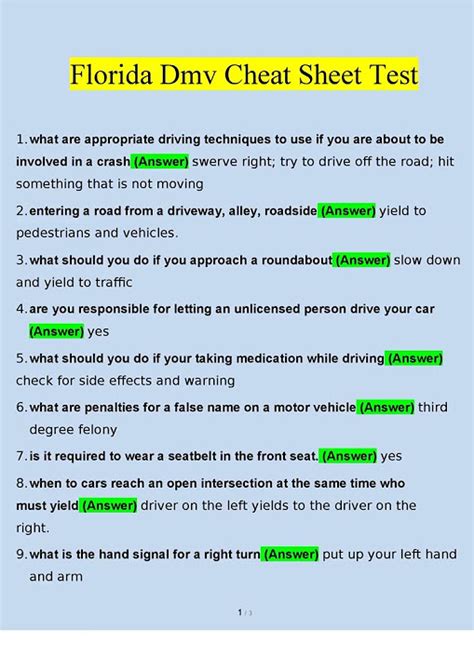 Florida Dmv Cheat Sheet Test

1. what are appropriate driving techniques to use if you are about to be involved in a crash (Answer) swerve right; try to drive off the road; hit something that is not moving

2. entering a road from a driveway, alley, roadside (Answer) yield to pedestrians and vehicles.

3. what should you do if you approach a roundabout (Answer) slow down and yield to traffic

4. are you responsible for letting an unlicensed person drive your car (Answer) yes

5. what should you do if your taking medication while driving (Answer) check for side effects and warning

6. what are penalties for a false name on a motor vehicle (Answer) third degree felony

7. is it required to wear a seatbelt in the front seat. (Answer) yes

8. when to cars reach an open intersection at the same time who must yield (Answer) driver on the left yields to the driver on the right.

9. what is the hand signal for a right turn (Answer) put up your left hand and arm

1 / 3